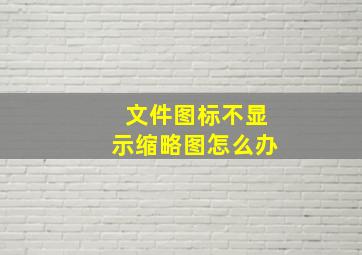 文件图标不显示缩略图怎么办